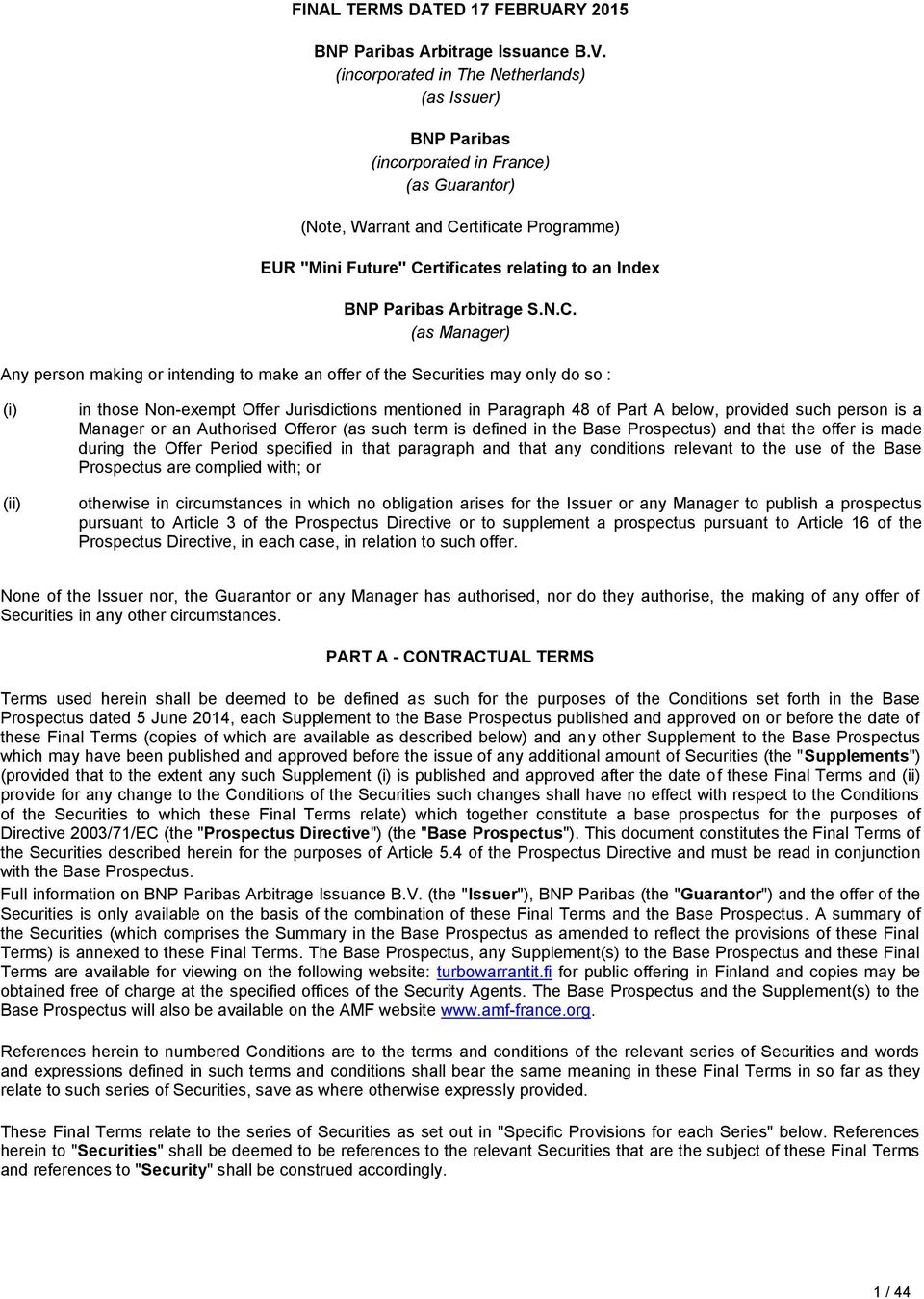 FINAL TERMS DATED 17 FEBRUARY 2015

BNP Paribas Arbitrage Issuance B.V.
(incorporated in The Netherlands)
(as Issuer)

BNP Paribas
(incorporated in France)
(as Guarantor)

(Note, Warrant and Certificate Programme)

EUR "Mini Future" Certificates relating to an Index

BNP Paribas Arbitrage S.N.C.
(as Manager)

Any person making or intending to make an offer of the Securities may only do so :

(i) in those Non-exempt Offer Jurisdictions mentioned in Paragraph 48 of Part A below, provided such person is a Manager or an Authorised Offeror (as such term is defined in the Base Prospectus) and that the offer is made during the Offer Period specified in that paragraph and that any conditions relevant to the use of the Base Prospectus are complied with; or

(ii) otherwise in circumstances in which no obligation arises for the Issuer or any Manager to publish a prospectus pursuant to Article 3 of the Prospectus Directive or to supplement a prospectus pursuant to Article 16 of the Prospectus Directive, in each case, in relation to such offer.

None of the Issuer nor, the Guarantor or any Manager has authorised, nor do they authorise, the making of any offer of Securities in any other circumstances.

PART A - CONTRACTUAL TERMS

Terms used herein shall be deemed to be defined as such for the purposes of the Conditions set forth in the Base Prospectus dated 5 June 2014, each Supplement to the Base Prospectus published and approved on or before the date of these Final Terms (copies of which are available as described below) and any other Supplement to the Base Prospectus which may have been published and approved before the issue of any additional amount of Securities (the "Supplements") (provided that to the extent any such Supplement (i) is published and approved after the date of these Final Terms and (ii) provide for any change to the Conditions of the Securities such changes shall have no effect with respect to the Conditions of the Securities to which these Final Terms relate) which together constitute a base prospectus for the purposes of Directive 2003/71/EC (the "Prospectus Directive") (the "Base Prospectus"). This document constitutes the Final Terms of the Securities described herein for the purposes of Article 5.4 of the Prospectus Directive and must be read in conjunction with the Base Prospectus.
Full information on BNP Paribas Arbitrage Issuance B.V. (the "Issuer"), BNP Paribas (the "Guarantor") and the offer of the Securities is only available on the basis of the combination of these Final Terms and the Base Prospectus. A summary of the Securities (which comprises the Summary in the Base Prospectus as amended to reflect the provisions of these Final Terms) is annexed to these Final Terms. The Base Prospectus, any Supplement(s) to the Base Prospectus and these Final Terms are available for viewing on the following website: turbowarrantit.fi for public offering in Finland and copies may be obtained free of charge at the specified offices of the Security Agents. The Base Prospectus and the Supplement(s) to the Base Prospectus will also be available on the AMF website www.amf-france.org.

References herein to numbered Conditions are to the terms and conditions of the relevant series of Securities and words and expressions defined in such terms and conditions shall bear the same meaning in these Final Terms in so far as they relate to such series of Securities, save as where otherwise expressly provided.

These Final Terms relate to the series of Securities as set out in "Specific Provisions for each Series" below. References herein to "Securities" shall be deemed to be references to the relevant Securities that are the subject of these Final Terms and references to "Security" shall be construed accordingly.

1 / 44